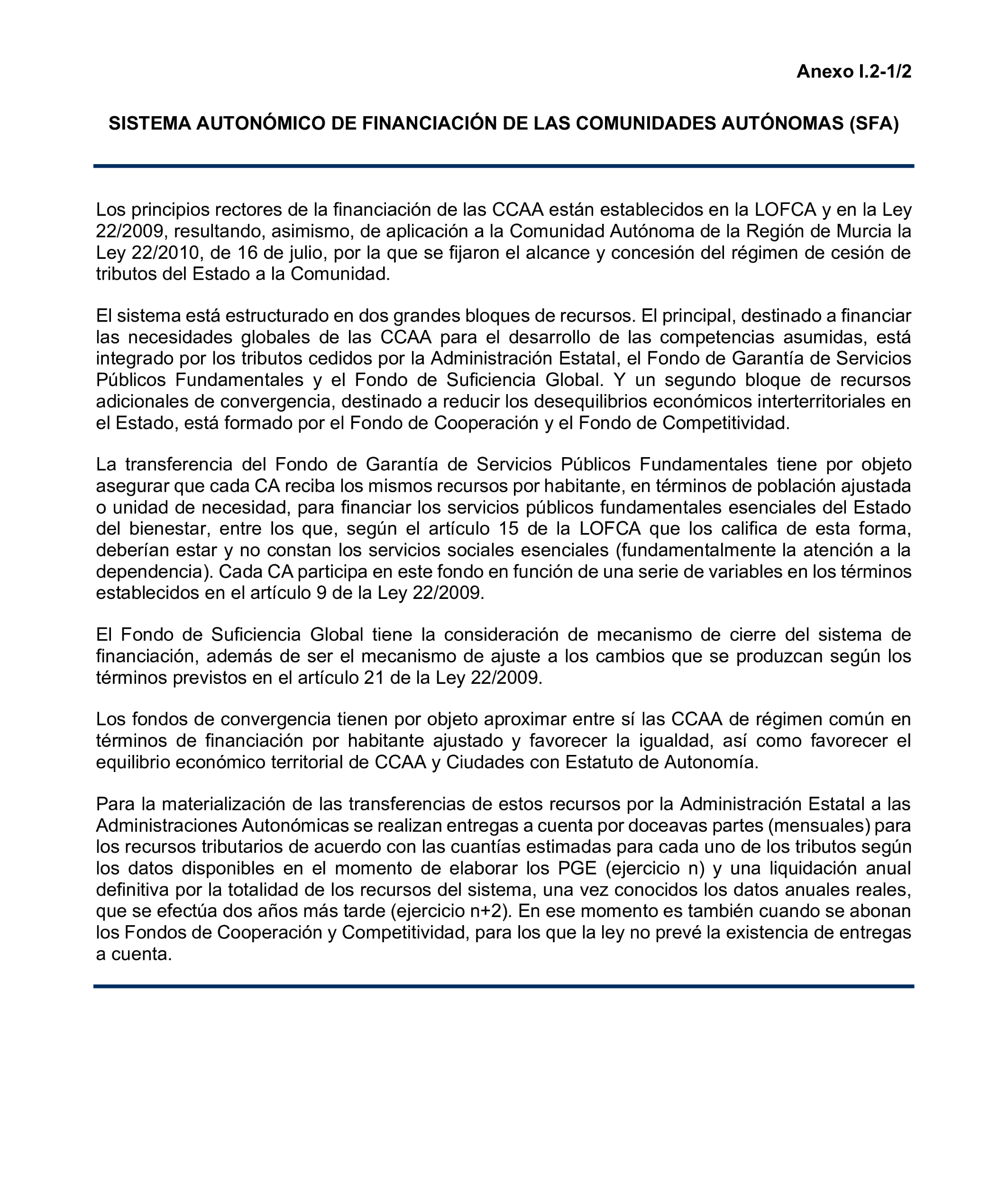 Anexo I.2-1/2

SISTEMA AUTONÓMICO DE FINANCIACIÓN DE LAS COMUNIDADES AUTÓNOMAS (SFA)

Los principios rectores de la financiación de las CCAA están establecidos en la LOFCA y en la Ley 22/2009, resultando, asimismo, de aplicación a la Comunidad Autónoma de la Región de Murcia la Ley 22/2010, de 16 de julio, por la que se fijaron el alcance y concesión del régimen de cesión de tributos del Estado a la Comunidad.

El sistema está estructurado en dos grandes bloques de recursos. El principal, destinado a financiar las necesidades globales de las CCAA para el desarrollo de las competencias asumidas, está integrado por los tributos cedidos por la Administración Estatal, el Fondo de Garantía de Servicios Públicos Fundamentales y el Fondo de Suficiencia Global. Y un segundo bloque de recursos adicionales de convergencia, destinado a reducir los desequilibrios económicos interterritoriales en el Estado, está formado por el Fondo de Cooperación y el Fondo de Competitividad.

La transferencia del Fondo de Garantía de Servicios Públicos Fundamentales tiene por objeto asegurar que cada CA reciba los mismos recursos por habitante, en términos de población ajustada o unidad de necesidad, para financiar los servicios públicos fundamentales esenciales del Estado del bienestar, entre los que, según el artículo 15 de la LOFCA que los califica de esta forma, deberían estar y no constan los servicios sociales esenciales (fundamentalmente la atención a la dependencia). Cada CA participa en este fondo en función de una serie de variables en los términos establecidos en el artículo 9 de la Ley 22/2009.

El Fondo de Suficiencia Global tiene la consideración de mecanismo de cierre del sistema de financiación, además de ser el mecanismo de ajuste a los cambios que se produzcan según los términos previstos en el artículo 21 de la Ley 22/2009.

Los fondos de convergencia tienen por objeto aproximar entre sí las CCAA de régimen común en términos de financiación por habitante ajustado y favorecer la igualdad, así como favorecer el equilibrio económico territorial de CCAA y Ciudades con Estatuto de Autonomía.

Para la materialización de las transferencias de estos recursos por la Administración Estatal a las Administraciones Autonómicas se realizan entregas a cuenta por doceavas partes (mensuales) para los recursos tributarios de acuerdo con las cuantías estimadas para cada uno de los tributos según los datos disponibles en el momento de elaborar los PGE (ejercicio n) y una liquidación anual definitiva por la totalidad de los recursos del sistema, una vez conocidos los datos anuales reales, que se efectúa dos años más tarde (ejercicio n+2). En ese momento es también cuando se abonan los Fondos de Cooperación y Competitividad, para los que la ley no prevé la existencia de entregas a cuenta.